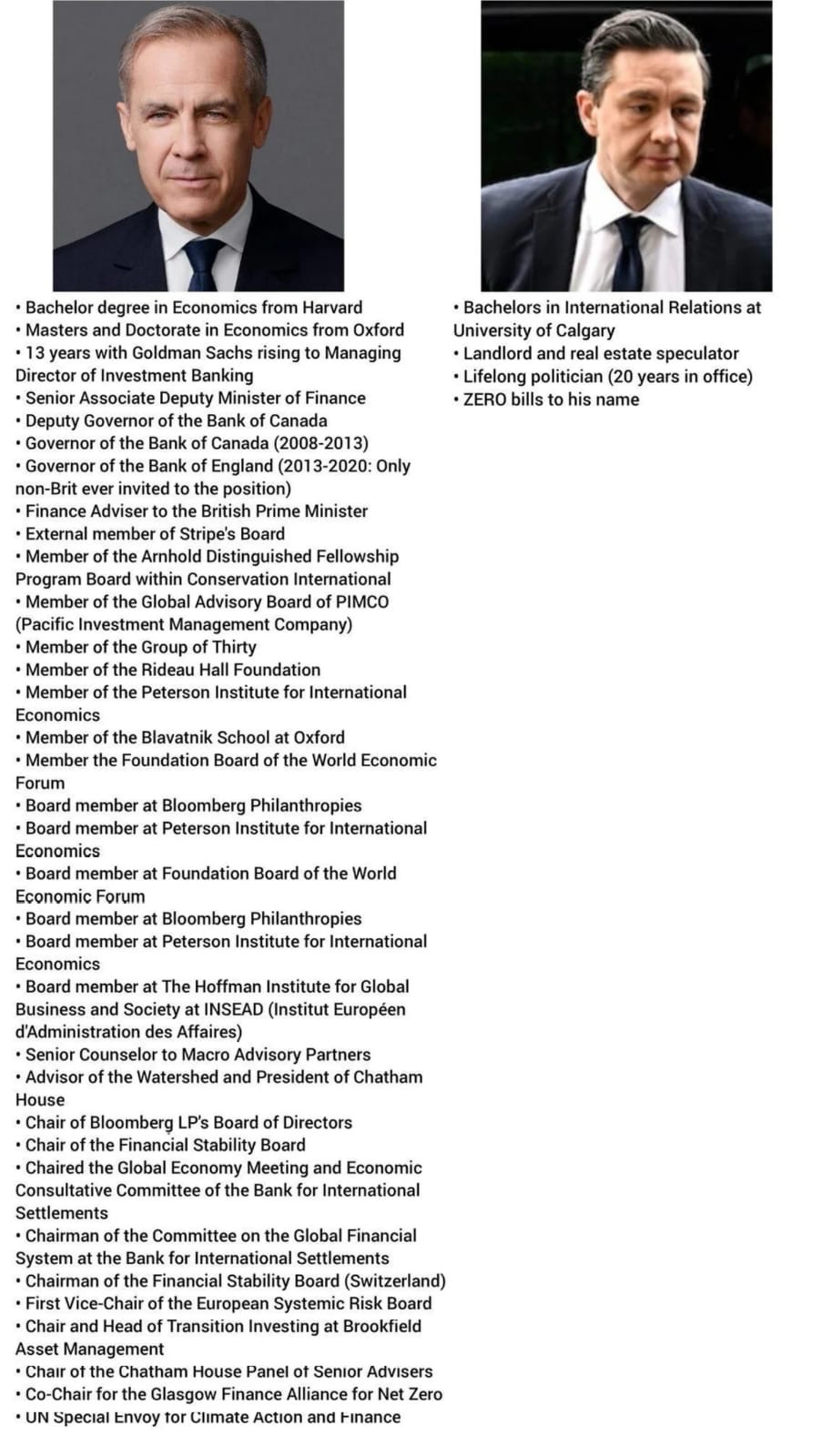 • Bachelor degree in Economics from Harvard
• Masters and Doctorate in Economics from Oxford
• 13 years with Goldman Sachs rising to Managing Director of Investment Banking
• Senior Associate Deputy Minister of Finance
• Deputy Governor of the Bank of Canada
• Governor of the Bank of Canada (2008-2013)
• Governor of the Bank of England (2013-2020: Only non-Brit ever invited to the position)
• Finance Adviser to the British Prime Minister
• External member of Stripe's Board
• Member of the Arnhold Distinguished Fellowship Program Board within Conservation International
• Member of the Global Advisory Board of PIMCO (Pacific Investment Management Company)
• Member of the Group of Thirty
• Member of the Rideau Hall Foundation
• Member of the Peterson Institute for International Economics
• Member of the Blavatnik School at Oxford
• Member the Foundation Board of the World Economic Forum
• Board member at Bloomberg Philanthropies
• Board member at Peterson Institute for International Economics
• Board member at Foundation Board of the World Economic Forum
• Board member at Bloomberg Philanthropies
• Board member at Peterson Institute for International Economics
• Board member at The Hoffman Institute for Global Business and Society at INSEAD (Institut Européen d'Administration des Affaires)
• Senior Counselor to Macro Advisory Partners
• Advisor of the Watershed and President of Chatham House
• Chair of Bloomberg LP's Board of Directors
• Chair of the Financial Stability Board
• Chaired the Global Economy Meeting and Economic Consultative Committee of the Bank for International Settlements
• Chairman of the Committee on the Global Financial System at the Bank for International Settlements
• Chairman of the Financial Stability Board (Switzerland)
• First Vice-Chair of the European Systemic Risk Board
• Chair and Head of Transition Investing at Brookfield Asset Management
• Chair of the Chatham House Panel of Senior Advisers
• Co-Chair for the Glasgow Finance Alliance for Net Zero
• UN Special Envoy for Climate Action and Finance

• Bachelors in International Relations at University of Calgary
• Landlord and real estate speculator
• Lifelong politician (20 years in office)
• ZERO bills to his name